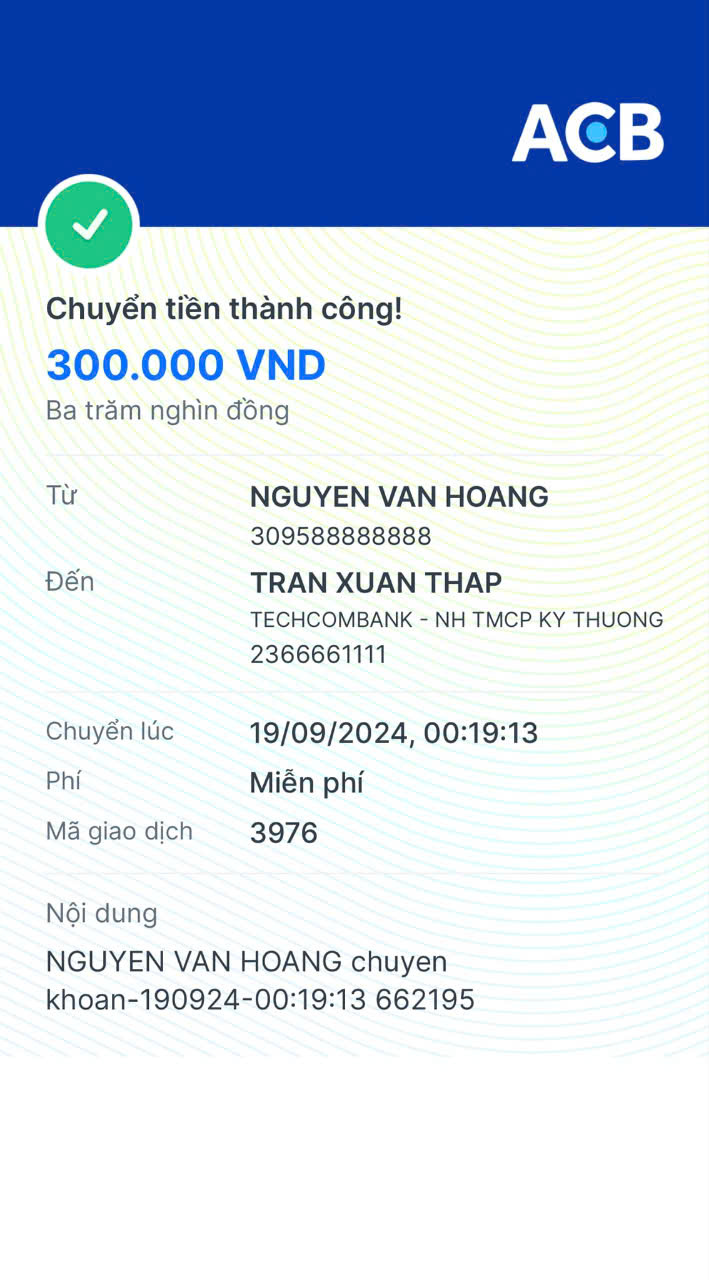 ACB

Chuyển tiền thành công!

300.000 VND

Ba trăm nghìn đồng

Từ
NGUYEN VAN HOANG
309588888888

Đến
TRAN XUAN THAP
TECHCOMBANK - NH TMCP KY THUONG
2366661111

Chuyển lúc
19/09/2024, 00:19:13

Phí
Miễn phí

Mã giao dịch
3976

Nội dung

NGUYEN VAN HOANG chuyen khoan-190924-00:19:13 662195